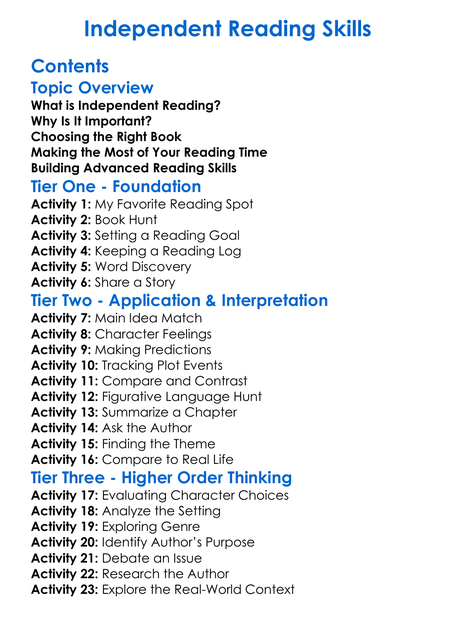 Independent Reading Skills

Contents

Topic Overview

What is Independent Reading?
Why Is It Important?
Choosing the Right Book
Making the Most of Your Reading Time
Building Advanced Reading Skills

Tier One - Foundation

Activity 1: My Favorite Reading Spot
Activity 2: Book Hunt
Activity 3: Setting a Reading Goal
Activity 4: Keeping a Reading Log
Activity 5: Word Discovery
Activity 6: Share a Story

Tier Two - Application & Interpretation

Activity 7: Main Idea Match
Activity 8: Character Feelings
Activity 9: Making Predictions
Activity 10: Tracking Plot Events
Activity 11: Compare and Contrast
Activity 12: Figurative Language Hunt
Activity 13: Summarize a Chapter
Activity 14: Ask the Author
Activity 15: Finding the Theme
Activity 16: Compare to Real Life

Tier Three - Higher Order Thinking

Activity 17: Evaluating Character Choices
Activity 18: Analyze the Setting
Activity 19: Exploring Genre
Activity 20: Identify Author's Purpose
Activity 21: Debate an Issue
Activity 22: Research the Author
Activity 23: Explore the Real-World Context